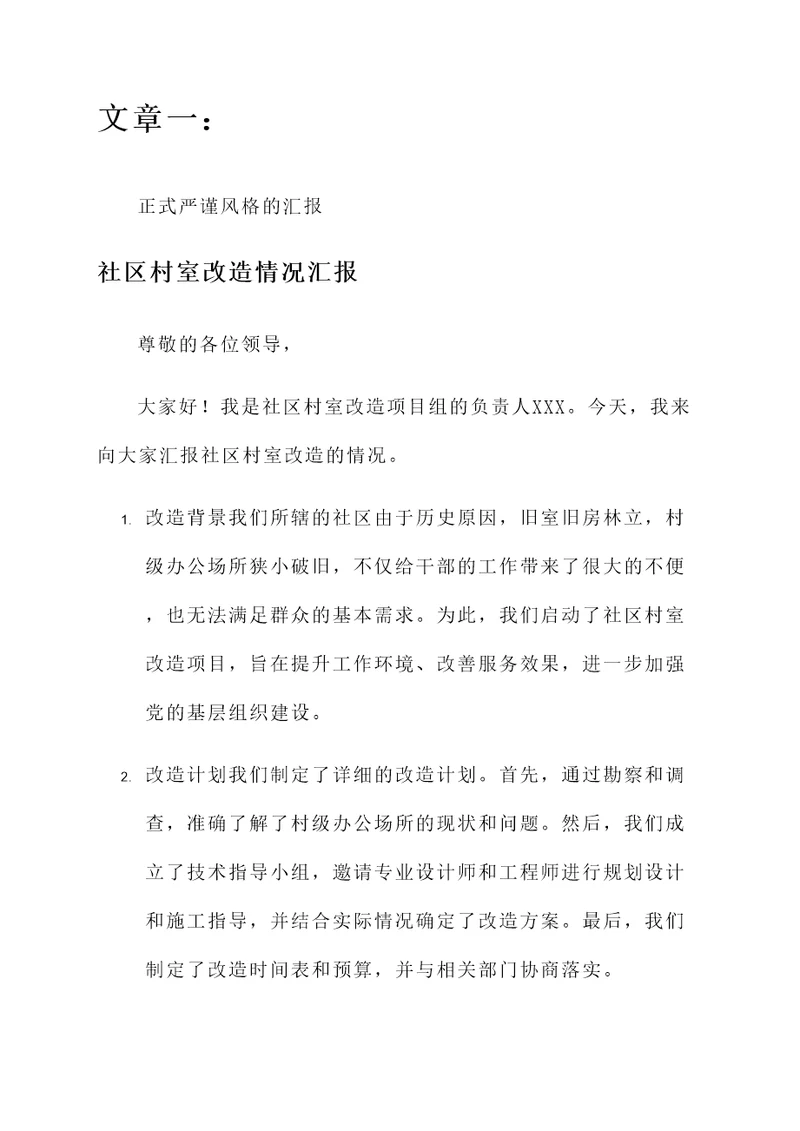 文章一：

正式严谨风格的汇报

社区村室改造情况汇报

尊敬的各位领导，

大家好！我是社区村室改造项目组的负责人XXX。今天，我来向大家汇报社区村室改造的情况。

1. 改造背景我们所辖的社区由于历史原因，旧室旧房林立，村级办公场所狭小破旧，不仅给干部的工作带来了很大的不便，也无法满足群众的基本需求。为此，我们启动了社区村室改造项目，旨在提升工作环境、改善服务效果，进一步加强党的基层组织建设。

2. 改造计划我们制定了详细的改造计划。首先，通过勘察和调查，准确了解了村级办公场所的现状和问题。然后，我们成立了技术指导小组，邀请专业设计师和工程师进行规划设计和施工指导，并结合实际情况确定了改造方案。最后，我们制定了改造时间表和预算，并与相关部门协商落实。